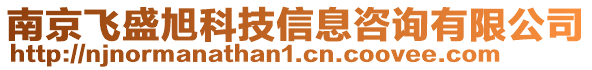 南京飞盛旭科技信息咨询有限公司
http://njnormanathan1.cn.coovee.com